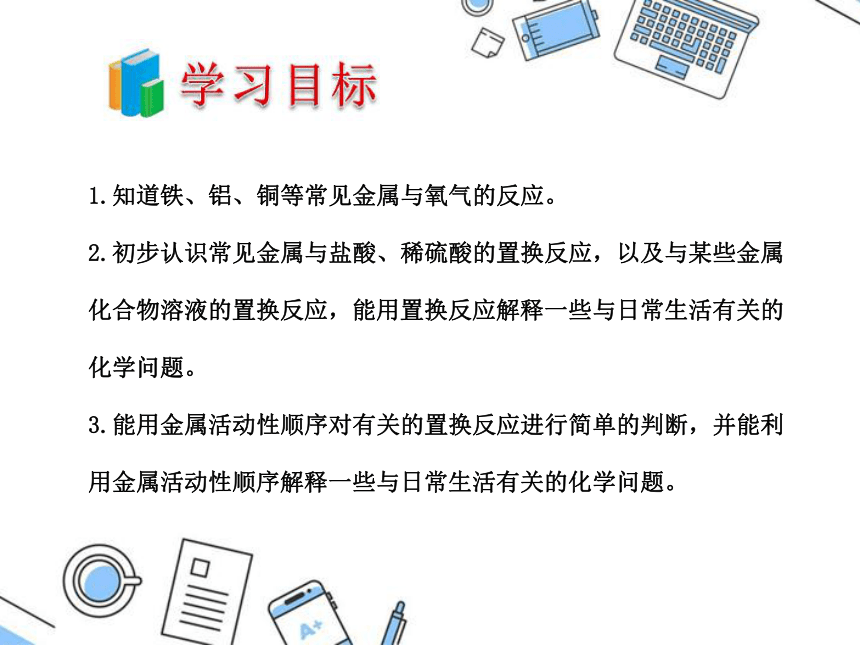 学习目标

1.知道铁、铝、铜等常见金属与氧气的反应。

2.初步认识常见金属与盐酸、稀硫酸的置换反应，以及与某些金属化合物溶液的置换反应，能用置换反应解释一些与日常生活有关的化学问题。

3.能用金属活动性顺序对有关的置换反应进行简单的判断，并能利用金属活动性顺序解释一些与日常生活有关的化学问题。

A+